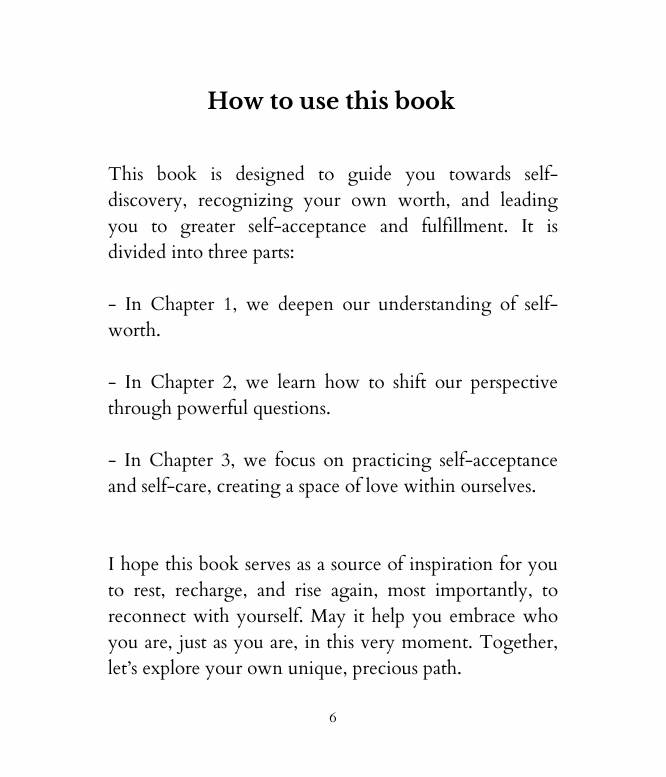 How to use this book

This book is designed to guide you towards self-discovery, recognizing your own worth, and leading you to greater self-acceptance and fulfillment. It is divided into three parts:

- In Chapter 1, we deepen our understanding of self-worth.

- In Chapter 2, we learn how to shift our perspective through powerful questions.

- In Chapter 3, we focus on practicing self-acceptance and self-care, creating a space of love within ourselves.

I hope this book serves as a source of inspiration for you to rest, recharge, and rise again, most importantly, to reconnect with yourself. May it help you embrace who you are, just as you are, in this very moment. Together, let's explore your own unique, precious path.

6